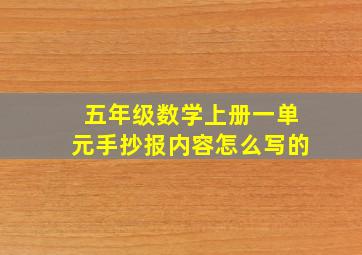 五年级数学上册一单元手抄报内容怎么写的